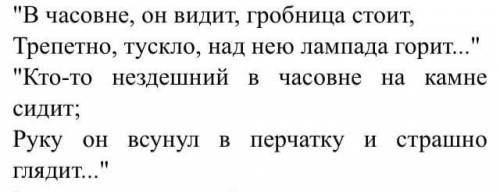 "В часовне, он видит, гробница стоит,
Трепетно, тускло, над нею лампада горит..."
"Кто-то нездешний в часовне на камне сидит;
Руку он всунул в перчатку и страшно глядит..."